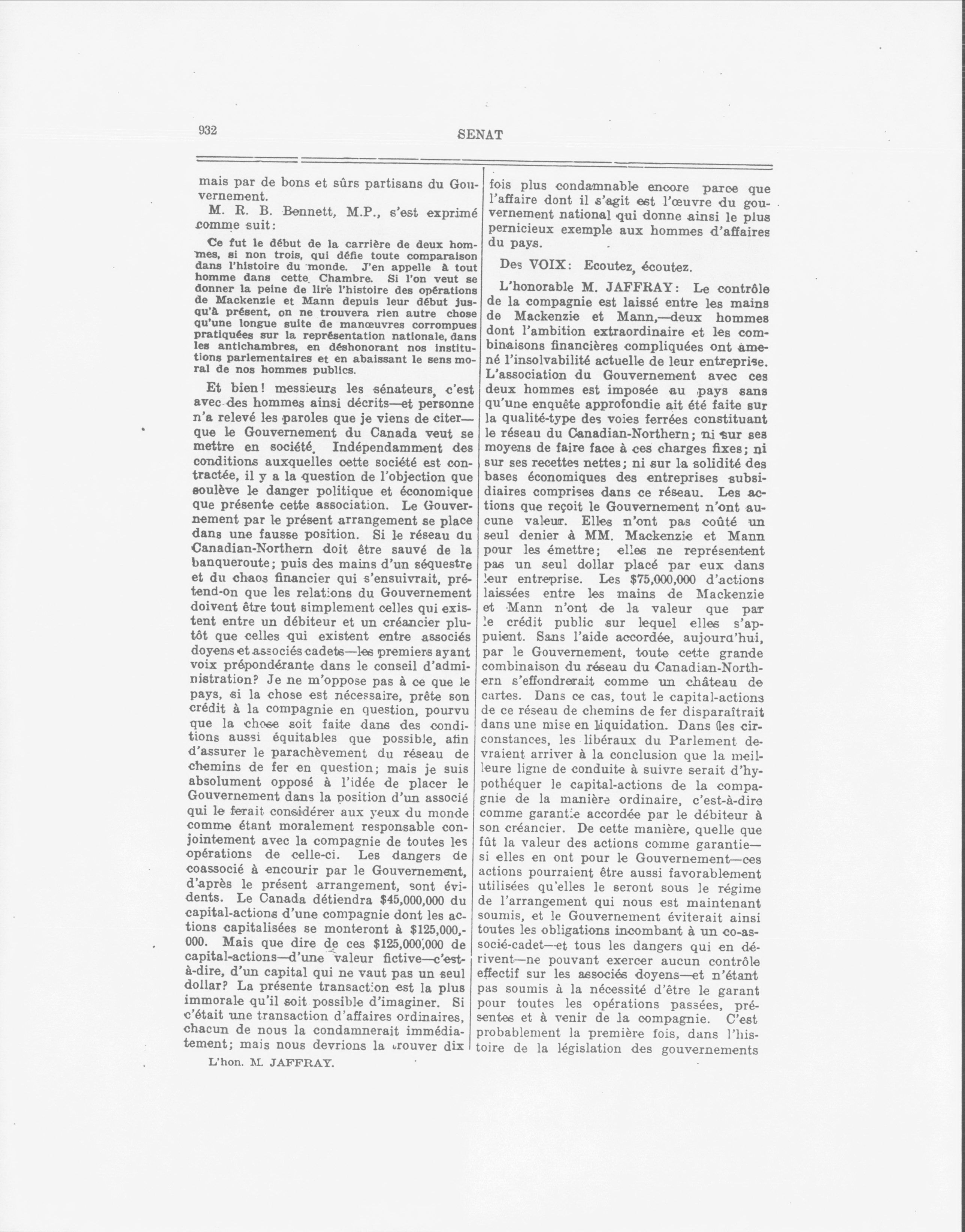 932

SENAT

mais par de bons et sûrs partisans du Gouvernement.

M. R. B. Bennett, M.P., s'est exprimé comme suit:

Ce fut le début de la carrière de deux hommes, si non trois, qui défie toute comparaison dans l'histoire du monde. J'en appelle à tout homme dans cette Chambre. Si l'on veut se donner la peine de lire l'histoire des opérations de Mackenzie et Mann depuis leur début jusqu'à présent, on ne trouvera rien autre chose qu'une longue suite de manœuvres corrompues pratiquées sur la représentation nationale, dans les antichambres, en déshonorant nos institutions parlementaires et en abaissant le sens moral de nos hommes publics.

Et bien! messieurs les sénateurs, c'est avec des hommes ainsi décrits—et personne n'a relevé les paroles que je viens de citer—que le Gouvernement du Canada veut se mettre en société. Indépendamment des conditions auxquelles cette société est contractée, il y a la question de l'objection que soulève le danger politique et économique que présente cette association. Le Gouvernement par le présent arrangement se place dans une fausse position. Si le réseau du Canadian-Northern doit être sauvé de la banqueroute; puis des mains d'un séquestre et du chaos financier qui s'ensuivrait, prétend-on que les relations du Gouvernement doivent être tout simplement celles qui existent entre un débiteur et un créancier plutôt que celles qui existent entre associés doyens et associés cadets—les premiers ayant voix prépondérante dans le conseil d'administration? Je ne m'oppose pas à ce que le pays, si la chose est nécessaire, prête son crédit à la compagnie en question, pourvu que la chose soit faite dans des conditions aussi équitables que possible, afin d'assurer le parachèvement du réseau de chemins de fer en question; mais je suis absolument opposé à l'idée de placer le Gouvernement dans la position d'un associé qui le ferait considérer aux yeux du monde comme étant moralement responsable conjointement avec la compagnie de toutes les opérations de celle-ci. Les dangers de coassocié à encourir par le Gouvernement, d'après le présent arrangement, sont évidents. Le Canada détiendra $45,000,000 du capital-actions d'une compagnie dont les actions capitalisées se monteront à $125,000,000. Mais que dire de ces $125,000,000 de capital-actions—d'une valeur fictive—c'est-à-dire, d'un capital qui ne vaut pas un seul dollar? La présente transaction est la plus immorale qu'il soit possible d'imaginer. Si c'était une transaction d'affaires ordinaires, chacun de nous la condamnerait immédiatement; mais nous devrions la trouver dix

L'hon. M. JAFFRAY.

fois plus condamnable encore parce que l'affaire dont il s'agit est l'œuvre du gouvernement national qui donne ainsi le plus pernicieux exemple aux hommes d'affaires du pays.

Des VOIX: Ecoutez, écoutez.

L'honorable M. JAFFRAY: Le contrôle de la compagnie est laissé entre les mains de Mackenzie et Mann,—deux hommes dont l'ambition extraordinaire et les combinaisons financières compliquées ont amené l'insolvabilité actuelle de leur entreprise. L'association du Gouvernement avec ces deux hommes est imposée au pays sans qu'une enquête approfondie ait été faite sur la qualité-type des voies ferrées constituant le réseau du Canadian-Northern; ni sur ses moyens de faire face à ces charges fixes; ni sur ses recettes nettes; ni sur la solidité des bases économiques des entreprises subsidiaires comprises dans ce réseau. Les actions que reçoit le Gouvernement n'ont aucune valeur. Elles n'ont pas coûté un seul denier à MM. Mackenzie et Mann pour les émettre; elles ne représentent pas un seul dollar placé par eux dans leur entreprise. Les $75,000,000 d'actions laissées entre les mains de Mackenzie et Mann n'ont de la valeur que par le crédit public sur lequel elles s'appuient. Sans l'aide accordée, aujourd'hui, par le Gouvernement, toute cette grande combinaison du réseau du Canadian-Northern s'effondrerait comme un château de cartes. Dans ce cas, tout le capital-actions de ce réseau de chemins de fer disparaîtrait dans une mise en liquidation. Dans les circonstances, les libéraux du Parlement devraient arriver à la conclusion que la meilleure ligne de conduite à suivre serait d'hypothéquer le capital-actions de la compagnie de la manière ordinaire, c'est-à-dire comme garantie accordée par le débiteur à son créancier. De cette manière, quelle que fût la valeur des actions comme garantie—si elles en ont pour le Gouvernement—ces actions pourraient être aussi favorablement utilisées qu'elles le seront sous le régime de l'arrangement qui nous est maintenant soumis, et le Gouvernement éviterait ainsi toutes les obligations incombant à un co-associé-cadet—et tous les dangers qui en dérivent—ne pouvant exercer aucun contrôle effectif sur les associés doyens—et n'étant pas soumis à la nécessité d'être le garant pour toutes les opérations passées, présentes et à venir de la compagnie. C'est probablement la première fois, dans l'histoire de la législation des gouvernements